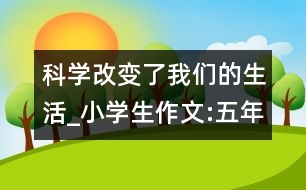 科学改变了我们的生活_小学生作文:五年